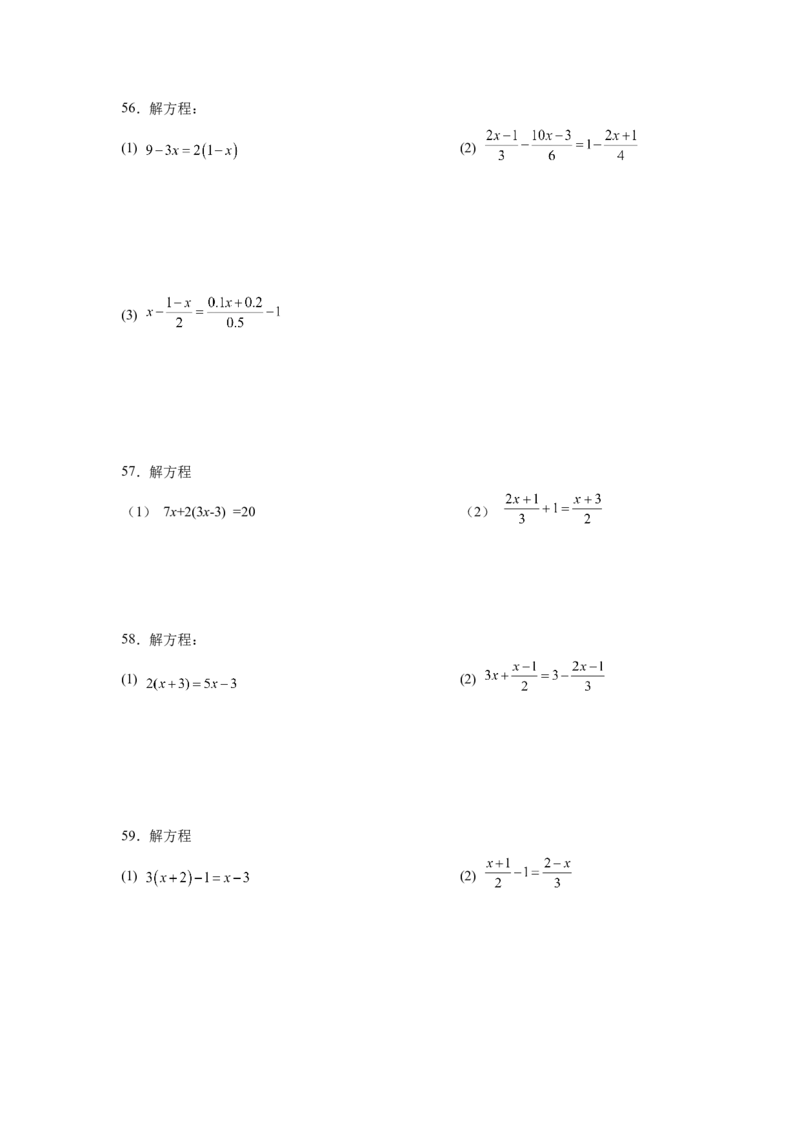 56．解方程：

(1) $9-3x=2(1-x)$ (2) $\frac{2x-1}{3}-\frac{10x-3}{6}=1-\frac{2x+1}{4}$

(3) $x-\frac{1-x}{2}=\frac{0.1x+0.2}{0.5}-1$

57．解方程

（1） $7x+2(3x-3)=20$ （2） $\frac{2x+1}{3}+1=\frac{x+3}{2}$

58．解方程：

(1) $2(x+3)=5x-3$ (2) $3x+\frac{x-1}{2}=3-\frac{2x-1}{3}$

59．解方程

(1) $3(x+2)-1=x-3$ (2) $\frac{x+1}{2}-1=\frac{2-x}{3}$